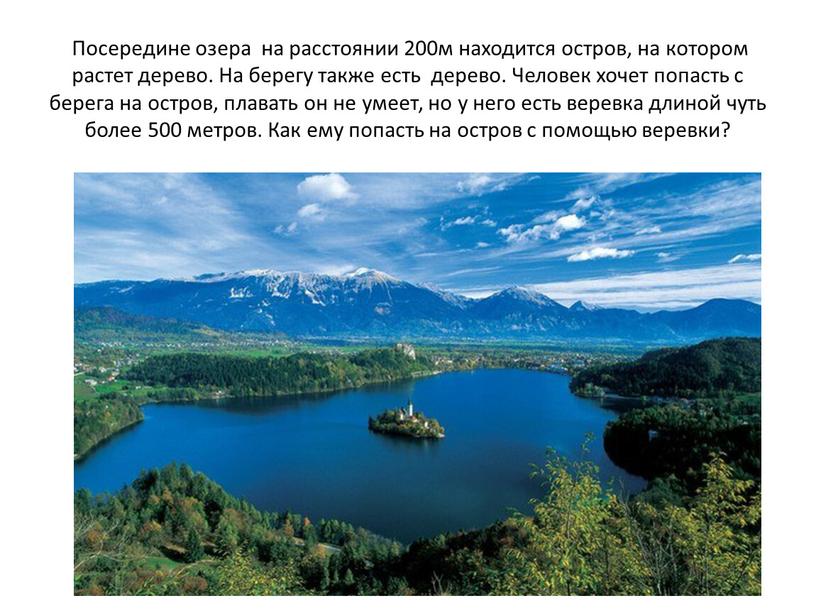 Посередине озера на расстоянии 200м находится остров, на котором растет дерево. На берегу также есть дерево. Человек хочет попасть с берега на остров, плавать он не умеет, но у него есть веревка длиной чуть более 500 метров. Как ему попасть на остров с помощью веревки?